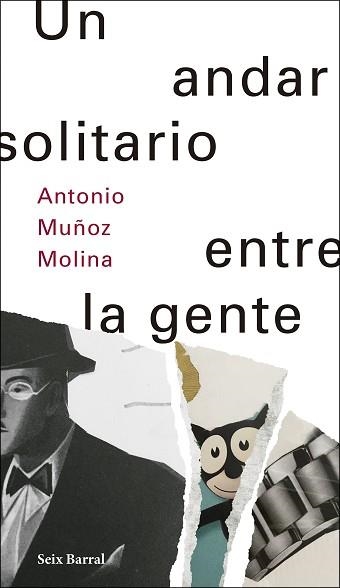 Un andar solitario entre la gente

Antonio Muñoz Molina

Seix Barral